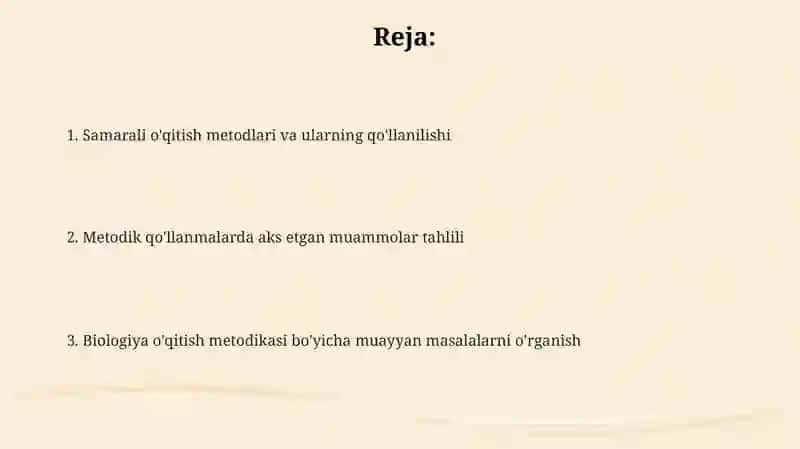 Reja:

1. Samarali o'qitish metodlari va ularning qo'llanilishi

2. Metodik qo'llanmalarda aks etgan muammolar tahlili

3. Biologiya o'qitish metodikasi bo'yicha muayyan masalalarni o'rganish